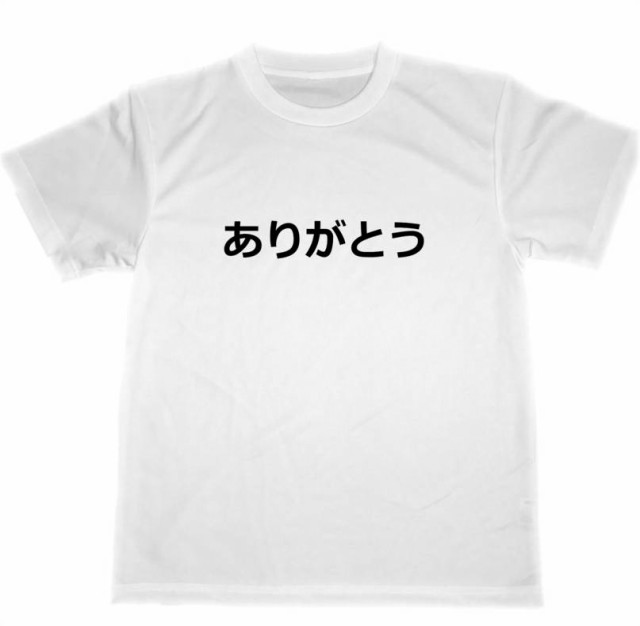 ありがとう